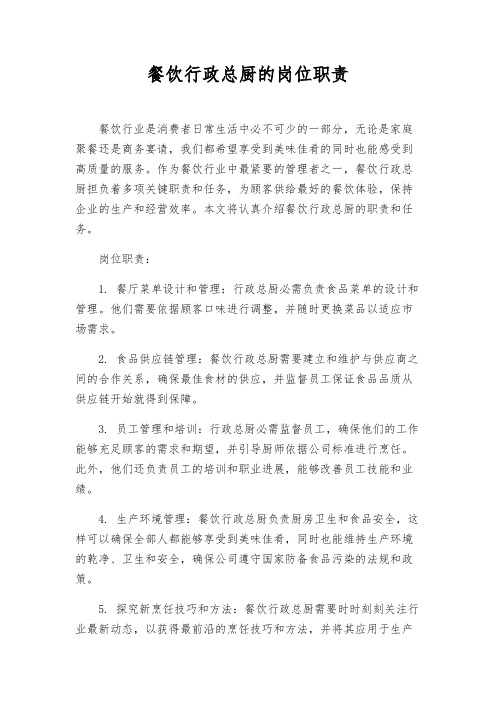 餐饮行政总厨的岗位职责

餐饮行业是消费者日常生活中必不可少的一部分，无论是家庭聚餐还是商务宴请，我们都希望享受到美味佳肴的同时也能感受到高质量的服务。作为餐饮行业中最紧要的管理者之一，餐饮行政总厨担负着多项关键职责和任务，为顾客供给最好的餐饮体验，保持企业的生产和经营效率。本文将认真介绍餐饮行政总厨的职责和任务。

岗位职责：

1. 餐厅菜单设计和管理：行政总厨必需负责食品菜单的设计和管理。他们需要依据顾客口味进行调整，并随时更换菜品以适应市场需求。

2. 食品供应链管理：餐饮行政总厨需要建立和维护与供应商之间的合作关系，确保最佳食材的供应，并监督员工保证食品品质从供应链开始就得到保障。

3. 员工管理和培训：行政总厨必需监督员工，确保他们的工作能够充足顾客的需求和期望，并引导厨师依据公司标准进行烹饪。此外，他们还负责员工的培训和职业进展，能够改善员工技能和业绩。

4. 生产环境管理：餐饮行政总厨负责厨房卫生和食品安全，这样可以确保全部人都能够享受到美味佳肴，同时也能维持生产环境的乾净、卫生和安全，确保公司遵守国家防备食品污染的法规和政策。

5. 探究新烹饪技巧和方法：餐饮行政总厨需要时时刻刻关注行业最新动态，以获得最前沿的烹饪技巧和方法，并将其应用于生产